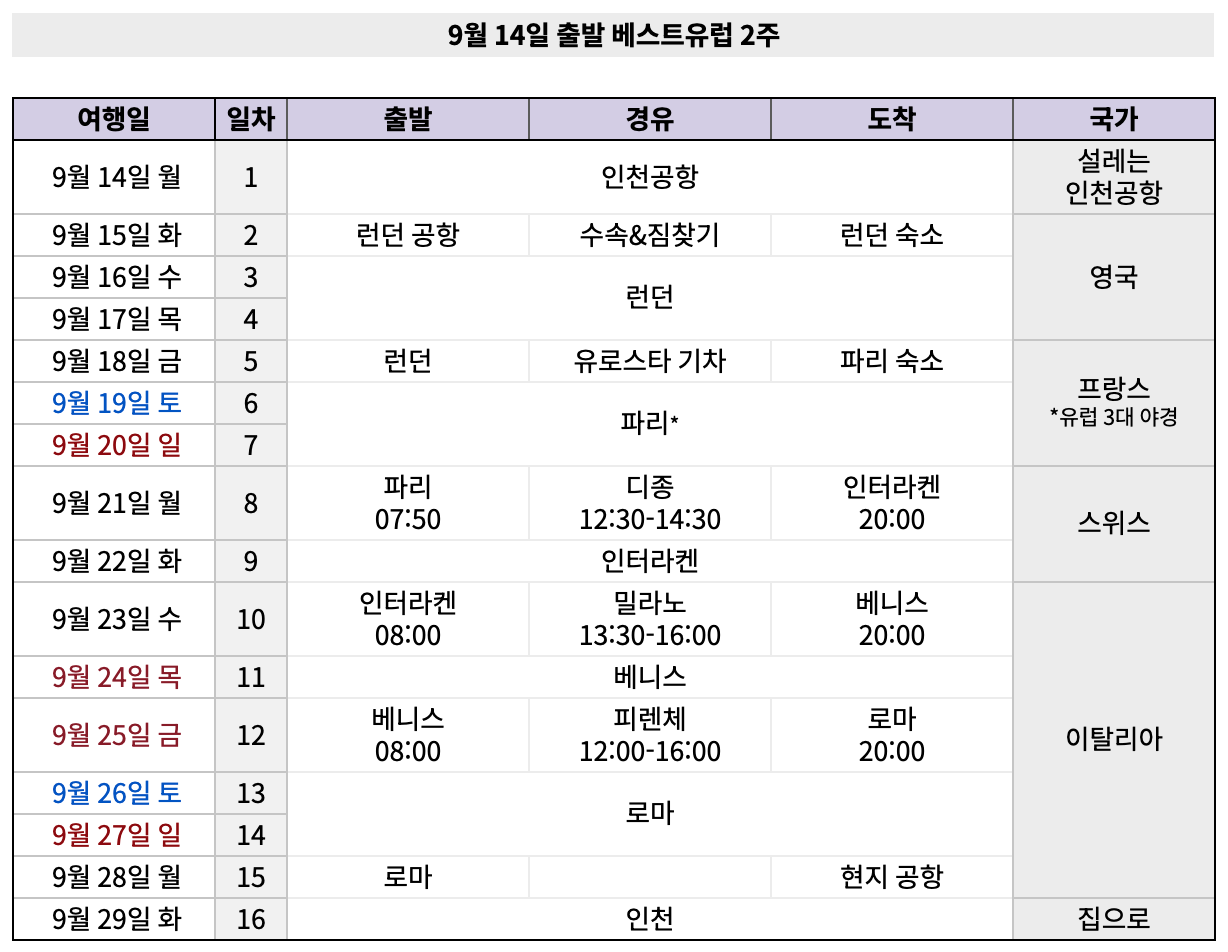 9월 14일 출발 베스트유럽 2주

| 여행일 | 일차 | 출발 | 경유 | 도착 | 국가 |
|---|---|---|---|---|---|
| 9월 14일 월 | 1 | 인천공항 | | | 설레는 인천공항 |
| 9월 15일 화 | 2 | 런던 공항 | 수속&짐찾기 | 런던 숙소 | 영국 |
| 9월 16일 수 | 3 | 런던 | | | |
| 9월 17일 목 | 4 | | | | |
| 9월 18일 금 | 5 | 런던 | 유로스타 기차 | 파리 숙소 | 프랑스 *유럽 3대 야경 |
| 9월 19일 토 | 6 | 파리* | | | |
| 9월 20일 일 | 7 | | | | |
| 9월 21일 월 | 8 | 파리 07:50 | 디종 12:30-14:30 | 인터라켄 20:00 | 스위스 |
| 9월 22일 화 | 9 | 인터라켄 | | | |
| 9월 23일 수 | 10 | 인터라켄 08:00 | 밀라노 13:30-16:00 | 베니스 20:00 | 이탈리아 |
| 9월 24일 목 | 11 | 베니스 | | | |
| 9월 25일 금 | 12 | 베니스 08:00 | 피렌체 12:00-16:00 | 로마 20:00 | |
| 9월 26일 토 | 13 | 로마 | | | |
| 9월 27일 일 | 14 | | | | |
| 9월 28일 월 | 15 | 로마 | | 현지 공항 | |
| 9월 29일 화 | 16 | 인천 | | | 집으로 |